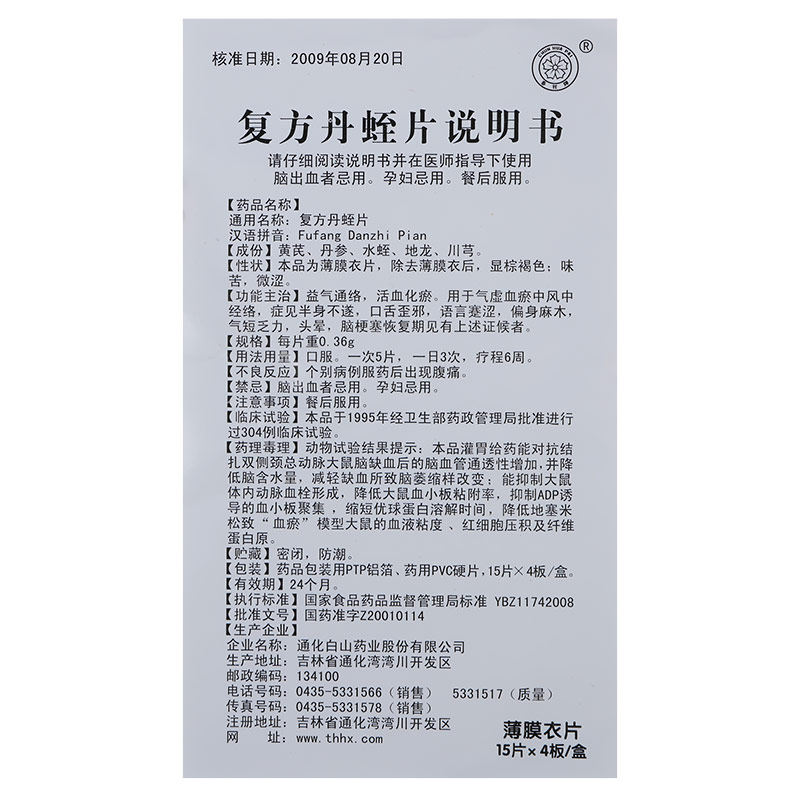 核准日期：2009年08月20日

®

复方丹蛭片说明书

请仔细阅读说明书并在医师指导下使用
脑出血者忌用。孕妇忌用。餐后服用。

【药品名称】
通用名称：复方丹蛭片
汉语拼音：Fufang Danzhi Pian
【成份】黄芪、丹参、水蛭、地龙、川芎。
【性状】本品为薄膜衣片，除去薄膜衣后，显棕褐色；味苦，微涩。
【功能主治】益气通络，活血化瘀。用于气虚血瘀中风中经络，症见半身不遂，口舌歪邪，语言蹇涩，偏身麻木，气短乏力，头晕，脑梗塞恢复期见有上述证候者。
【规格】每片重0.36g
【用法用量】口服。一次5片，一日3次，疗程6周。
【不良反应】个别病例服药后出现腹痛。
【禁忌】脑出血者忌用。孕妇忌用。
【注意事项】餐后服用。
【临床试验】本品于1995年经卫生部药政管理局批准进行过304例临床试验。
【药理毒理】动物试验结果提示：本品灌胃给药能对抗结扎双侧颈总动脉大鼠脑缺血后的脑血管通透性增加，并降低脑含水量，减轻缺血所致脑萎缩样改变；能抑制大鼠体内动脉血栓形成，降低大鼠血小板粘附率，抑制ADP诱导的血小板聚集，缩短优球蛋白溶解时间，降低地塞米松致“血瘀”模型大鼠的血液粘度、红细胞压积及纤维蛋白原。
【贮藏】密闭，防潮。
【包装】药品包装用PTP铝箔、药用PVC硬片，15片×4板/盒。
【有效期】24个月。
【执行标准】国家食品药品监督管理局标准 YBZ11742008
【批准文号】国药准字Z20010114
【生产企业】
企业名称：通化白山药业股份有限公司
生产地址：吉林省通化湾湾川开发区
邮政编码：134100
电话号码：0435-5331566（销售） 5331517（质量）
传真号码：0435-5331578（销售）
注册地址：吉林省通化湾湾川开发区
网 址：www.thhx.com

薄膜衣片
15片×4板/盒